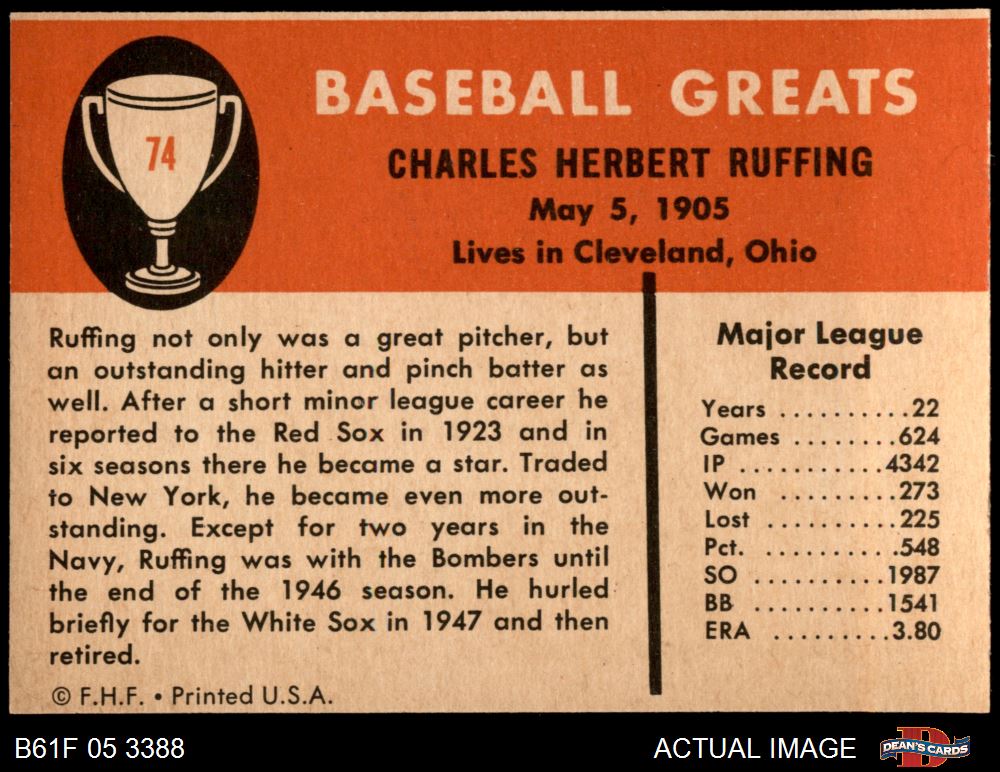 74

BASEBALL GREATS

CHARLES HERBERT RUFFING

May 5, 1905

Lives in Cleveland, Ohio

Ruffing not only was a great pitcher, but an outstanding hitter and pinch batter as well. After a short minor league career he reported to the Red Sox in 1923 and in six seasons there he became a star. Traded to New York, he became even more outstanding. Except for two years in the Navy, Ruffing was with the Bombers until the end of the 1946 season. He hurled briefly for the White Sox in 1947 and then retired.

© F.H.F. • Printed U.S.A.

Major League Record

Years 22
Games 624
IP 4342
Won 273
Lost 225
Pct. .548
SO 1987
BB 1541
ERA 3.80

B61F 05 3388

ACTUAL IMAGE

DEAN'S CARDS